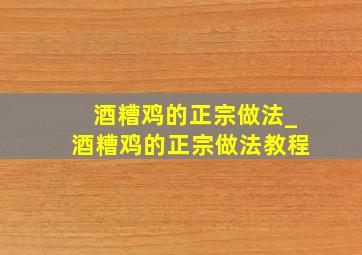 酒糟鸡的正宗做法_
酒糟鸡的正宗做法教程